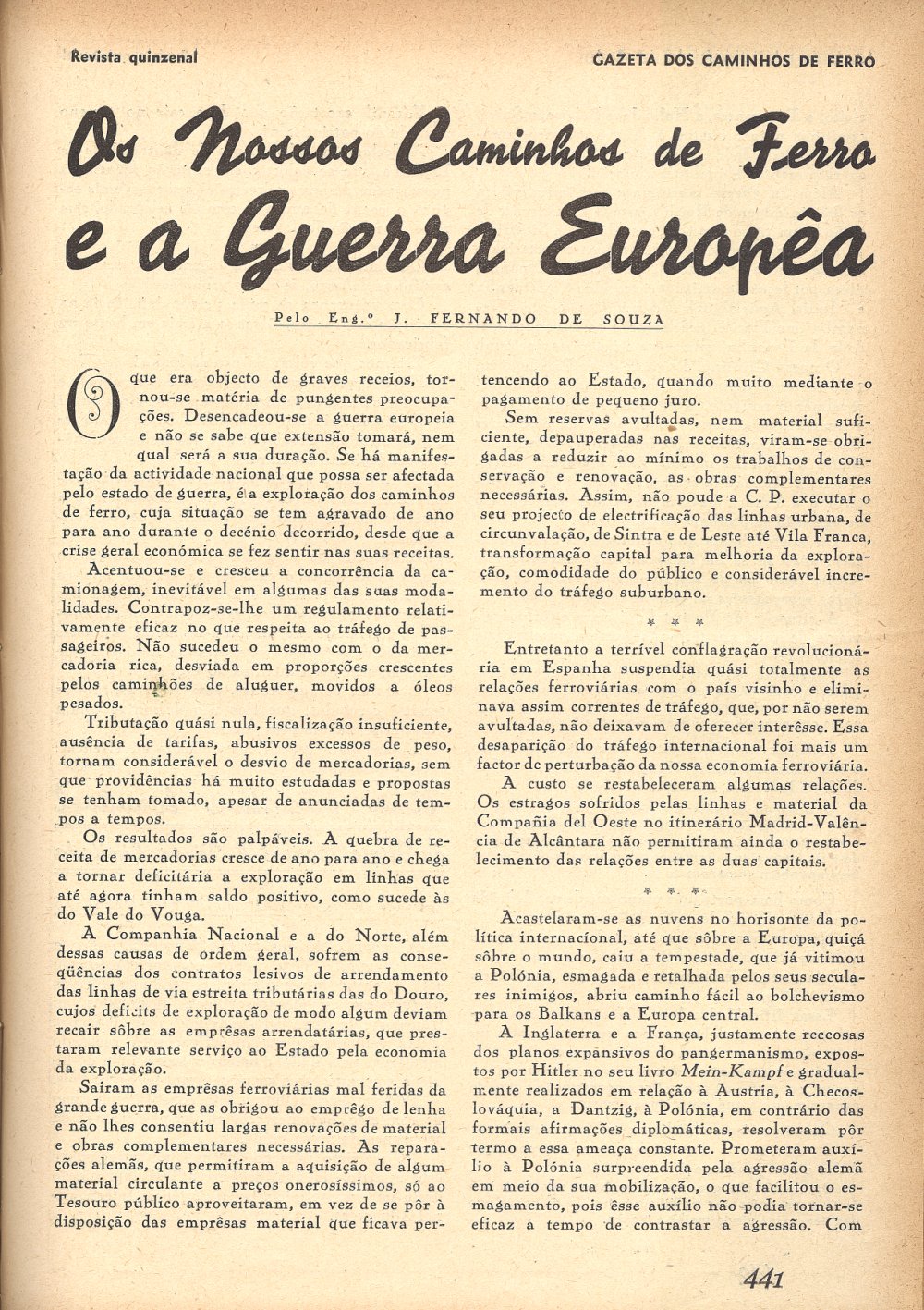 Revista quinzenal

GAZETA DOS CAMINHOS DE FERRO

Os Nossos Caminhos de Ferro e a Guerra Europêa

Pelo Eng.º J. FERNANDO DE SOUZA

O que era objecto de graves receios, tornou-se matéria de pungentes preocupações. Desencadeou-se a guerra europeia e não se sabe que extensão tomará, nem qual será a sua duração. Se há manifestação da actividade nacional que possa ser afectada pelo estado de guerra, é a exploração dos caminhos de ferro, cuja situação se tem agravado de ano para ano durante o decénio decorrido, desde que a crise geral económica se fez sentir nas suas receitas.

Acentuou-se e cresceu a concorrência da camionagem, inevitável em algumas das suas modalidades. Contrapoz-se-lhe um regulamento relativamente eficaz no que respeita ao tráfego de passageiros. Não sucedeu o mesmo com o da mercadoria rica, desviada em proporções crescentes pelos caminhões de aluguer, movidos a óleos pesados.

Tributação quási nula, fiscalização insuficiente, ausência de tarifas, abusivos excessos de peso, tornam considerável o desvio de mercadorias, sem que providências há muito estudadas e propostas se tenham tomado, apesar de anunciadas de tempos a tempos.

Os resultados são palpáveis. A quebra de receita de mercadorias cresce de ano para ano e chega a tornar deficitária a exploração em linhas que até agora tinham saldo positivo, como sucede às do Vale do Vouga.

A Companhia Nacional e a do Norte, além dessas causas de ordem geral, sofrem as conseqüências dos contratos lesivos de arrendamento das linhas de via estreita tributárias das do Douro, cujos deficits de exploração de modo algum deviam recair sôbre as emprêsas arrendatárias, que prestaram relevante serviço ao Estado pela economia da exploração.

Sairam as emprêsas ferroviárias mal feridas da grande guerra, que as obrigou ao emprêgo de lenha e não lhes consentiu largas renovações de material e obras complementares necessárias. As reparações alemãs, que permitiram a aquisição de algum material circulante a preços onerosíssimos, só ao Tesouro público aproveitaram, em vez de se pôr à disposição das emprêsas material que ficava pertencendo ao Estado, quando muito mediante o pagamento de pequeno juro.

Sem reservas avultadas, nem material suficiente, depauperadas nas receitas, viram-se obrigadas a reduzir ao mínimo os trabalhos de conservação e renovação, as obras complementares necessárias. Assim, não poude a C. P. executar o seu projecto de electrificação das linhas urbana, de circunvalação, de Sintra e de Leste até Vila Franca, transformação capital para melhoria da exploração, comodidade do público e considerável incremento do tráfego suburbano.

* * *

Entretanto a terrível conflagração revolucionária em Espanha suspendia quási totalmente as relações ferroviárias com o país visinho e eliminava assim correntes de tráfego, que, por não serem avultadas, não deixavam de oferecer interêsse. Essa desaparição do tráfego internacional foi mais um factor de perturbação da nossa economia ferroviária.

A custo se restabeleceram algumas relações. Os estragos sofridos pelas linhas e material da Compañia del Oeste no itinerário Madrid-Valência de Alcântara não permitiram ainda o restabelecimento das relações entre as duas capitais.

* * *

Acastelaram-se as nuvens no horisonte da política internacional, até que sôbre a Europa, quiçá sôbre o mundo, caiu a tempestade, que já vitimou a Polónia, esmagada e retalhada pelos seus seculares inimigos, abriu caminho fácil ao bolchevismo para os Balkans e a Europa central.

A Inglaterra e a França, justamente receosas dos planos expansivos do pangermanismo, expostos por Hitler no seu livro Mein-Kampf e gradualmente realizados em relação à Austria, à Checoslováquia, a Dantzig, à Polónia, em contrário das formais afirmações diplomáticas, resolveram pôr termo a essa ameaça constante. Prometeram auxílio à Polónia surpreendida pela agressão alemã em meio da sua mobilização, o que facilitou o esmagamento, pois êsse auxílio não podia tornar-se eficaz a tempo de contrastar a agressão. Com

441